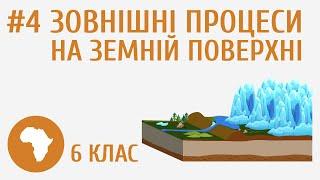 #4 ЗОВНІШНІ ПРОЦЕСИ НА ЗЕМНІЙ ПОВЕРХНІ

6 КЛАС